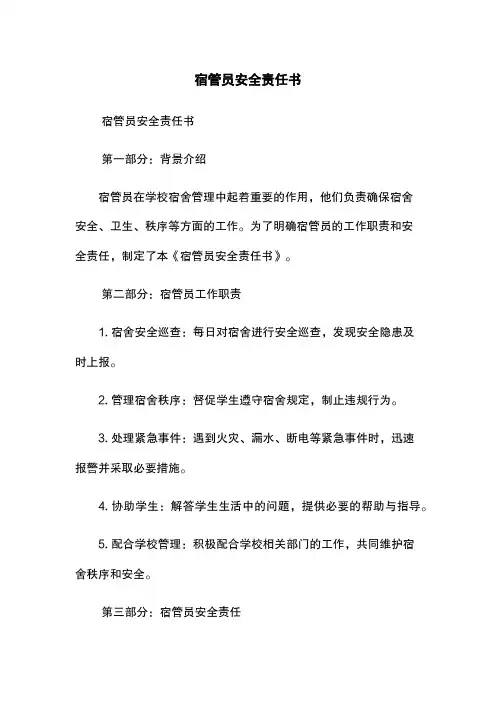 宿管员安全责任书

宿管员安全责任书

第一部分：背景介绍

宿管员在学校宿舍管理中起着重要的作用，他们负责确保宿舍安全、卫生、秩序等方面的工作。为了明确宿管员的工作职责和安全责任，制定了本《宿管员安全责任书》。

第二部分：宿管员工作职责

1. 宿舍安全巡查：每日对宿舍进行安全巡查，发现安全隐患及时上报。

2. 管理宿舍秩序：督促学生遵守宿舍规定，制止违规行为。

3. 处理紧急事件：遇到火灾、漏水、断电等紧急事件时，迅速报警并采取必要措施。

4. 协助学生：解答学生生活中的问题，提供必要的帮助与指导。

5. 配合学校管理：积极配合学校相关部门的工作，共同维护宿舍秩序和安全。

第三部分：宿管员安全责任